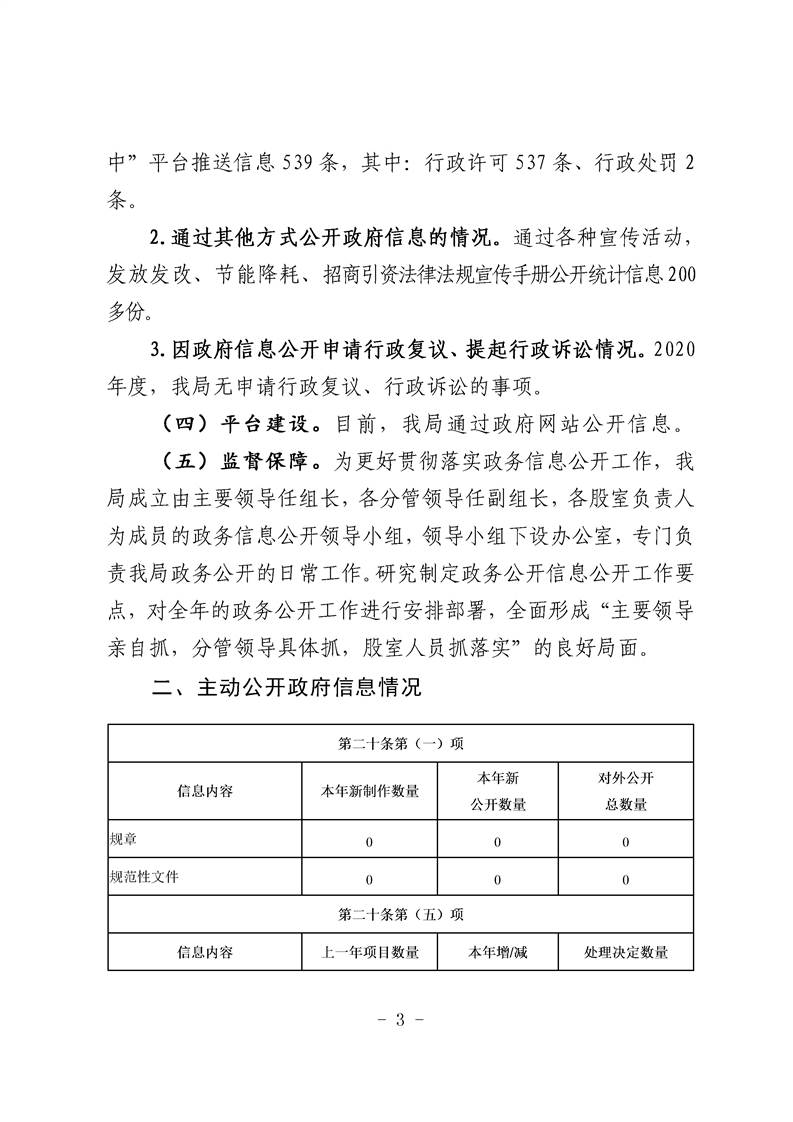 中”平台推送信息539条，其中：行政许可537条、行政处罚2条。

2.通过其他方式公开政府信息的情况。通过各种宣传活动，发放发改、节能降耗、招商引资法律法规宣传手册公开统计信息200多份。

3.因政府信息公开申请行政复议、提起行政诉讼情况。2020年度，我局无申请行政复议、行政诉讼的事项。

（四）平台建设。目前，我局通过政府网站公开信息。

（五）监督保障。为更好贯彻落实政务信息公开工作，我局成立由主要领导任组长，各分管领导任副组长，各股室负责人为成员的政务信息公开领导小组，领导小组下设办公室，专门负责我局政务公开的日常工作。研究制定政务公开信息公开工作要点，对全年的政务公开工作进行安排部署，全面形成“主要领导亲自抓，分管领导具体抓，股室人员抓落实”的良好局面。

二、主动公开政府信息情况

| 第二十条第（一）项 | | | |
|---|---|---|---|
| 信息内容 | 本年新制作数量 | 本年新公开数量 | 对外公开总数量 |
| 规章 | 0 | 0 | 0 |
| 规范性文件 | 0 | 0 | 0 |
| 第二十条第（五）项 | | | |
| 信息内容 | 上一年项目数量 | 本年增/减 | 处理决定数量 |

- 3 -